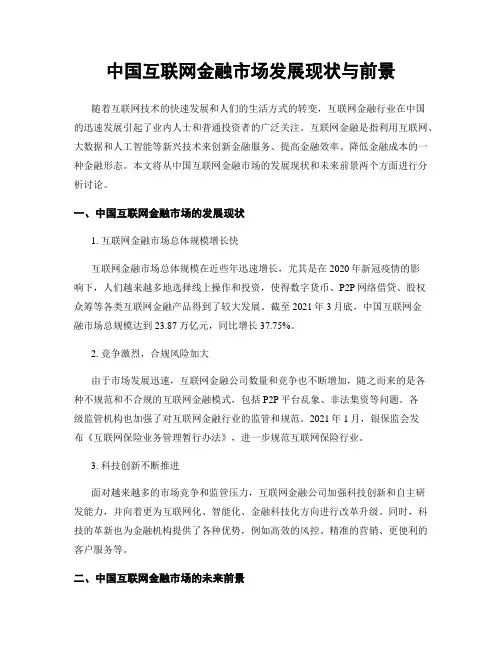 中国互联网金融市场发展现状与前景

随着互联网技术的快速发展和人们的生活方式的转变，互联网金融行业在中国的迅速发展引起了业内人士和普通投资者的广泛关注。互联网金融是指利用互联网、大数据和人工智能等新兴技术来创新金融服务、提高金融效率、降低金融成本的一种金融形态。本文将从中国互联网金融市场的发展现状和未来前景两个方面进行分析讨论。

一、中国互联网金融市场的发展现状

1. 互联网金融市场总体规模增长快

互联网金融市场总体规模在近些年迅速增长，尤其是在 2020 年新冠疫情的影响下，人们越来越多地选择线上操作和投资，使得数字货币、P2P 网络借贷、股权众筹等各类互联网金融产品得到了较大发展。截至 2021 年 3 月底，中国互联网金融市场总规模达到 23.87 万亿元，同比增长 37.75%。

2. 竞争激烈，合规风险加大

由于市场发展迅速，互联网金融公司数量和竞争也不断增加，随之而来的是各种不规范和不合规的互联网金融模式，包括 P2P 平台乱象、非法集资等问题。各级监管机构也加强了对互联网金融行业的监管和规范。2021 年 1 月，银保监会发布《互联网保险业务管理暂行办法》，进一步规范互联网保险行业。

3. 科技创新不断推进

面对越来越多的市场竞争和监管压力，互联网金融公司加强科技创新和自主研发能力，并向着更为互联网化、智能化、金融科技化方向进行改革升级。同时，科技的革新也为金融机构提供了各种优势，例如高效的风控、精准的营销、更便利的客户服务等。

二、中国互联网金融市场的未来前景